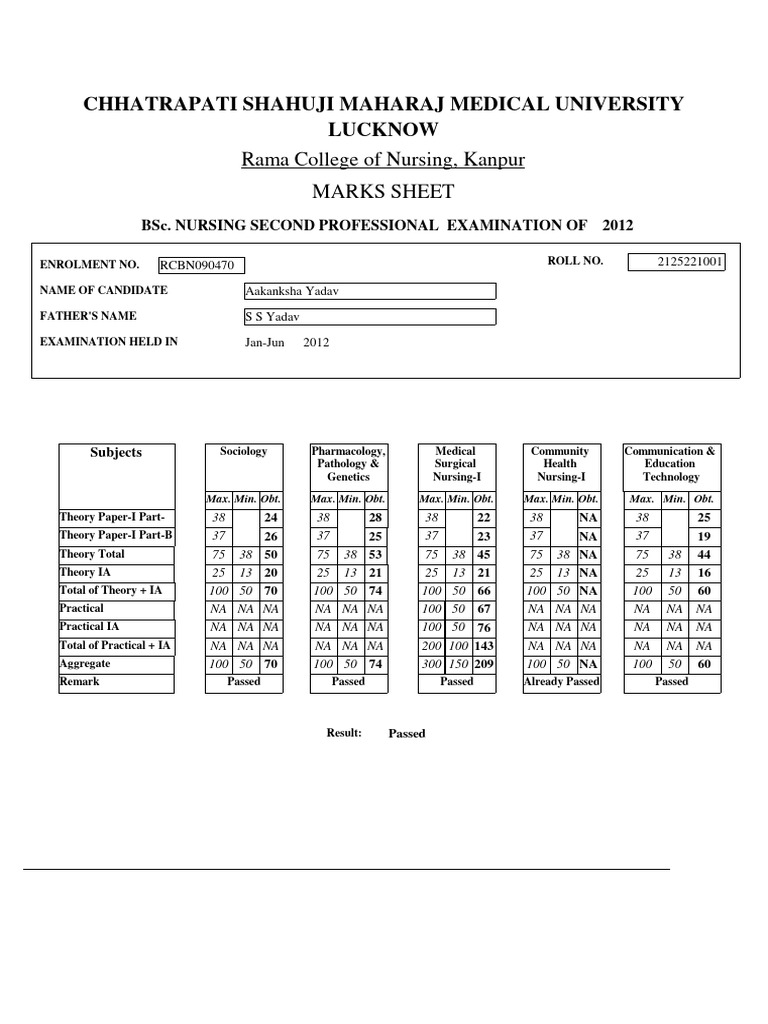 CHHATRAPATI SHAHUJI MAHARAJ MEDICAL UNIVERSITY LUCKNOW

Rama College of Nursing, Kanpur

MARKS SHEET

BSc. NURSING SECOND PROFESSIONAL EXAMINATION OF 2012

ENROLMENT NO. RCBN090470

ROLL NO. 2125221001

NAME OF CANDIDATE Aakanksha Yadav

FATHER'S NAME S S Yadav

EXAMINATION HELD IN Jan-Jun 2012

| Subjects | Sociology | | | Pharmacology, Pathology & Genetics | | | Medical Surgical Nursing-I | | | Community Health Nursing-I | | | Communication & Education Technology | | |
|---|---|---|---|---|---|---|---|---|---|---|---|---|---|---|---|
| | Max. | Min. | Obt. | Max. | Min. | Obt. | Max. | Min. | Obt. | Max. | Min. | Obt. | Max. | Min. | Obt. |
| Theory Paper-I Part- | 38 | | 24 | 38 | | 28 | 38 | | 22 | 38 | | NA | 38 | | 25 |
| Theory Paper-I Part-B | 37 | | 26 | 37 | | 25 | 37 | | 23 | 37 | | NA | 37 | | 19 |
| Theory Total | 75 | 38 | 50 | 75 | 38 | 53 | 75 | 38 | 45 | 75 | 38 | NA | 75 | 38 | 44 |
| Theory IA | 25 | 13 | 20 | 25 | 13 | 21 | 25 | 13 | 21 | 25 | 13 | NA | 25 | 13 | 16 |
| Total of Theory + IA | 100 | 50 | 70 | 100 | 50 | 74 | 100 | 50 | 66 | 100 | 50 | NA | 100 | 50 | 60 |
| Practical | NA | NA | NA | NA | NA | NA | 100 | 50 | 67 | NA | NA | NA | NA | NA | NA |
| Practical IA | NA | NA | NA | NA | NA | NA | 100 | 50 | 76 | NA | NA | NA | NA | NA | NA |
| Total of Practical + IA | NA | NA | NA | NA | NA | NA | 200 | 100 | 143 | NA | NA | NA | NA | NA | NA |
| Aggregate | 100 | 50 | 70 | 100 | 50 | 74 | 300 | 150 | 209 | 100 | 50 | NA | 100 | 50 | 60 |
| Remark | Passed | | | Passed | | | Passed | | | Already Passed | | | Passed | | |

Result: Passed